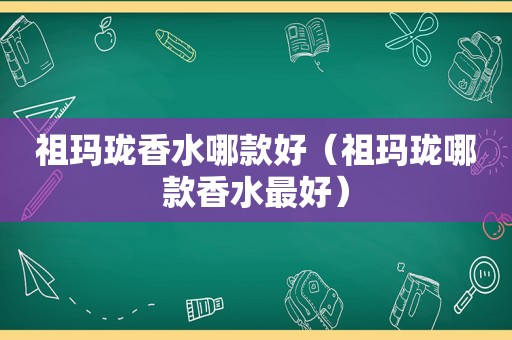 祖玛珑香水哪款好（祖玛珑哪款香水最好）